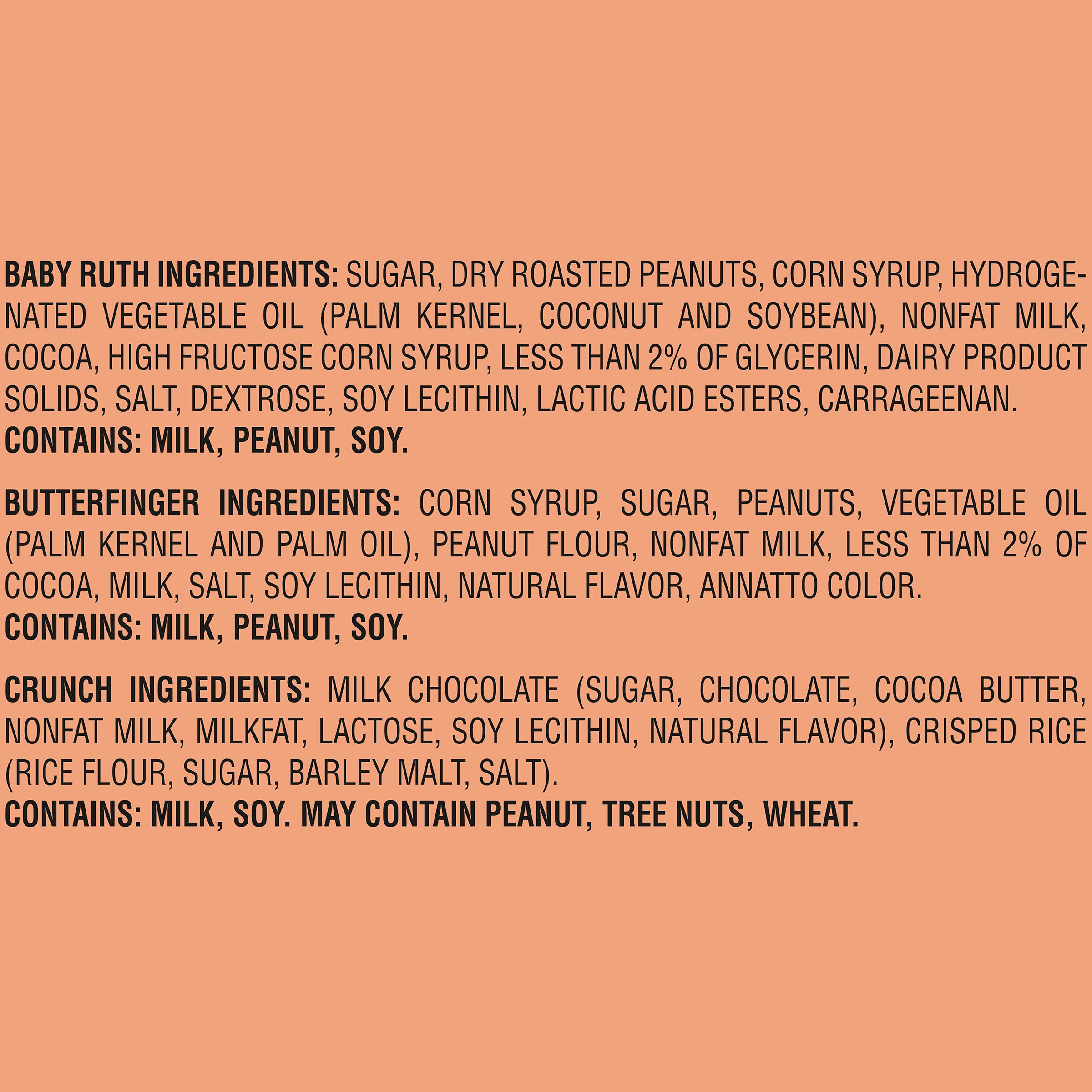 BABY RUTH INGREDIENTS: SUGAR, DRY ROASTED PEANUTS, CORN SYRUP, HYDROGENATED VEGETABLE OIL (PALM KERNEL, COCONUT AND SOYBEAN), NONFAT MILK, COCOA, HIGH FRUCTOSE CORN SYRUP, LESS THAN 2% OF GLYCERIN, DAIRY PRODUCT SOLIDS, SALT, DEXTROSE, SOY LECITHIN, LACTIC ACID ESTERS, CARRAGEENAN.
CONTAINS: MILK, PEANUT, SOY.

BUTTERFINGER INGREDIENTS: CORN SYRUP, SUGAR, PEANUTS, VEGETABLE OIL (PALM KERNEL AND PALM OIL), PEANUT FLOUR, NONFAT MILK, LESS THAN 2% OF COCOA, MILK, SALT, SOY LECITHIN, NATURAL FLAVOR, ANNATTO COLOR.
CONTAINS: MILK, PEANUT, SOY.

CRUNCH INGREDIENTS: MILK CHOCOLATE (SUGAR, CHOCOLATE, COCOA BUTTER, NONFAT MILK, MILKFAT, LACTOSE, SOY LECITHIN, NATURAL FLAVOR), CRISPED RICE (RICE FLOUR, SUGAR, BARLEY MALT, SALT).
CONTAINS: MILK, SOY. MAY CONTAIN PEANUT, TREE NUTS, WHEAT.